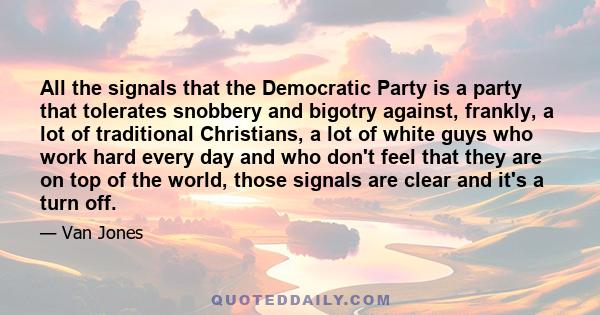 All the signals that the Democratic Party is a party that tolerates snobbery and bigotry against, frankly, a lot of traditional Christians, a lot of white guys who work hard every day and who don't feel that they are on top of the world, those signals are clear and it's a turn off.

— Van Jones

QUOTEDDAILY.COM